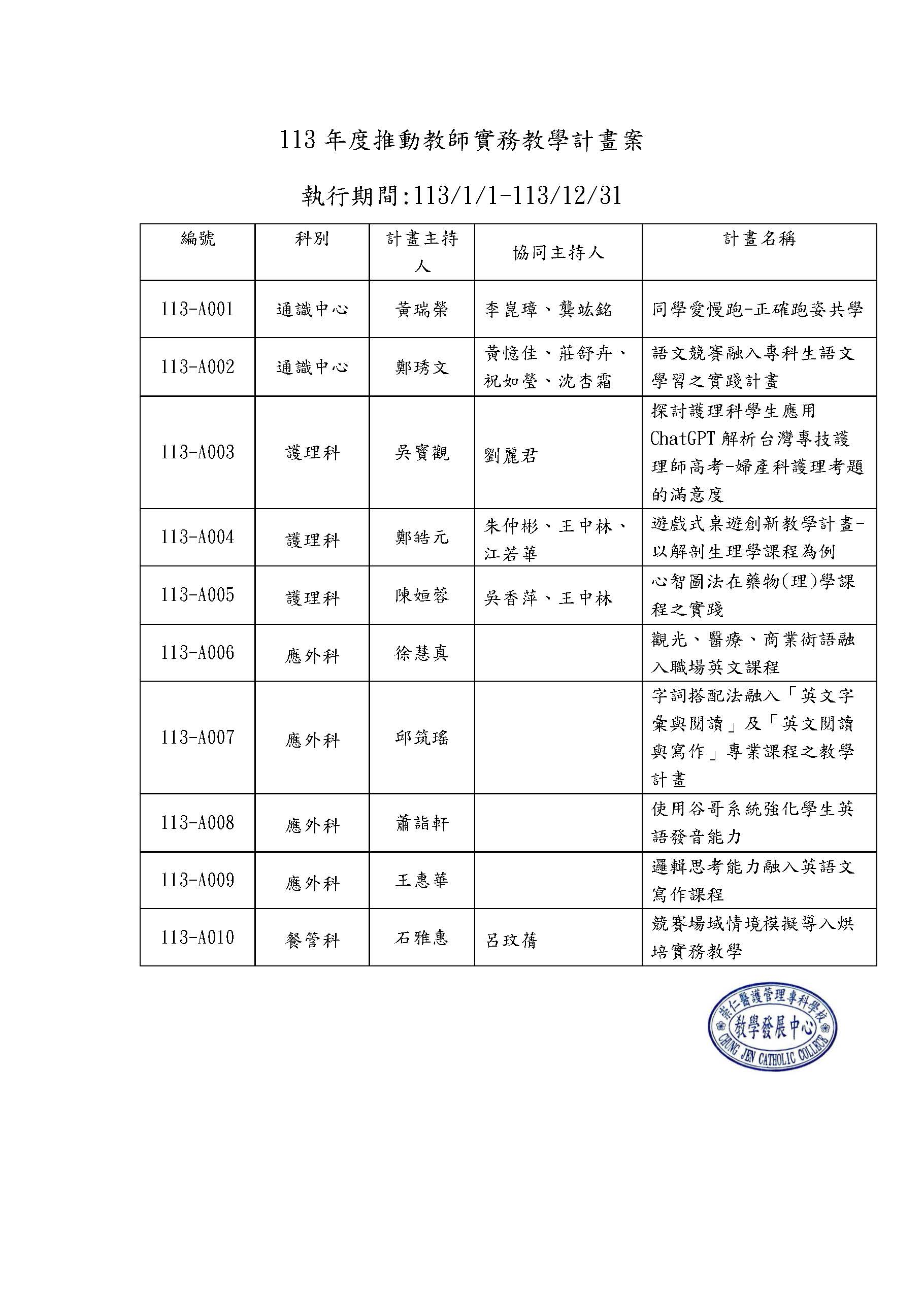 113 年度推動教師實務教學計畫案

執行期間:113/1/1-113/12/31

| 編號 | 科別 | 計畫主持人 | 協同主持人 | 計畫名稱 |
|---|---|---|---|---|
| 113-A001 | 通識中心 | 黃瑞榮 | 李崑璋、龔竑銘 | 同學愛慢跑-正確跑姿共學 |
| 113-A002 | 通識中心 | 鄭琇文 | 黃憶佳、莊舒卉、祝如瑩、沈杏霜 | 語文競賽融入專科生語文學習之實踐計畫 |
| 113-A003 | 護理科 | 吳寶觀 | 劉麗君 | 探討護理科學生應用 ChatGPT 解析台灣專技護理師高考-婦產科護理考題的滿意度 |
| 113-A004 | 護理科 | 鄭皓元 | 朱仲彬、王中林、江若華 | 遊戲式桌遊創新教學計畫-以解剖生理學課程為例 |
| 113-A005 | 護理科 | 陳姮蓉 | 吳香萍、王中林 | 心智圖法在藥物(理)學課程之實踐 |
| 113-A006 | 應外科 | 徐慧真 | | 觀光、醫療、商業術語融入職場英文課程 |
| 113-A007 | 應外科 | 邱筑瑤 | | 字詞搭配法融入「英文字彙與閱讀」及「英文閱讀與寫作」專業課程之教學計畫 |
| 113-A008 | 應外科 | 蕭詣軒 | | 使用谷哥系統強化學生英語發音能力 |
| 113-A009 | 應外科 | 王惠華 | | 邏輯思考能力融入英語文寫作課程 |
| 113-A010 | 餐管科 | 石雅惠 | 呂玟蒨 | 競賽場域情境模擬導入烘培實務教學 |

崇仁醫護管理專科學校
教學發展中心
CHUNG JEN CATHOLIC COLLEGE